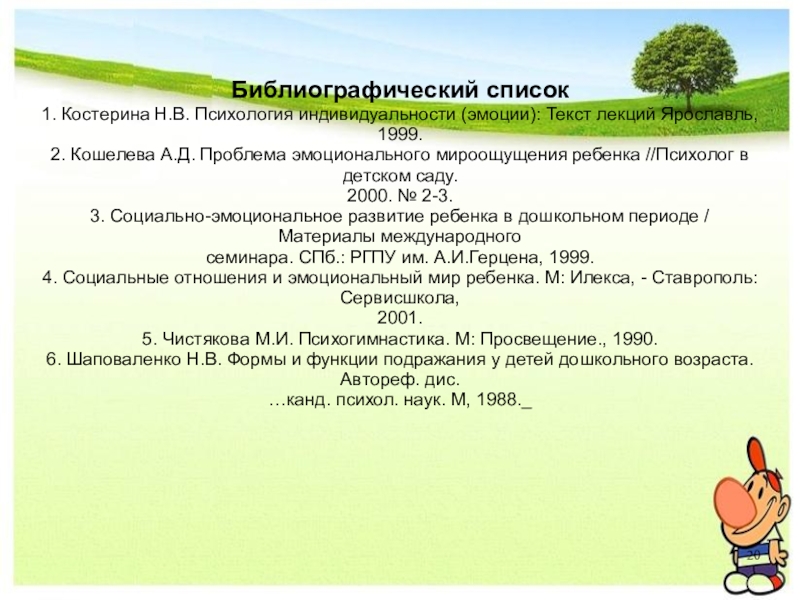 Библиографический список

1. Костерина Н.В. Психология индивидуальности (эмоции): Текст лекций Ярославль, 1999.

2. Кошелева А.Д. Проблема эмоционального мироощущения ребенка //Психолог в детском саду.
2000. № 2-3.

3. Социально-эмоциональное развитие ребенка в дошкольном периоде / Материалы международного
семинара. СПб.: РГПУ им. А.И.Герцена, 1999.

4. Социальные отношения и эмоциональный мир ребенка. М: Илекса, - Ставрополь: Сервисшкола,
2001.

5. Чистякова М.И. Психогимнастика. М: Просвещение., 1990.

6. Шаповаленко Н.В. Формы и функции подражания у детей дошкольного возраста. Автореф. дис.
…канд. психол. наук. М, 1988._

20